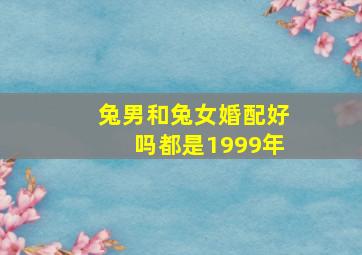 兔男和兔女婚配好吗都是1999年